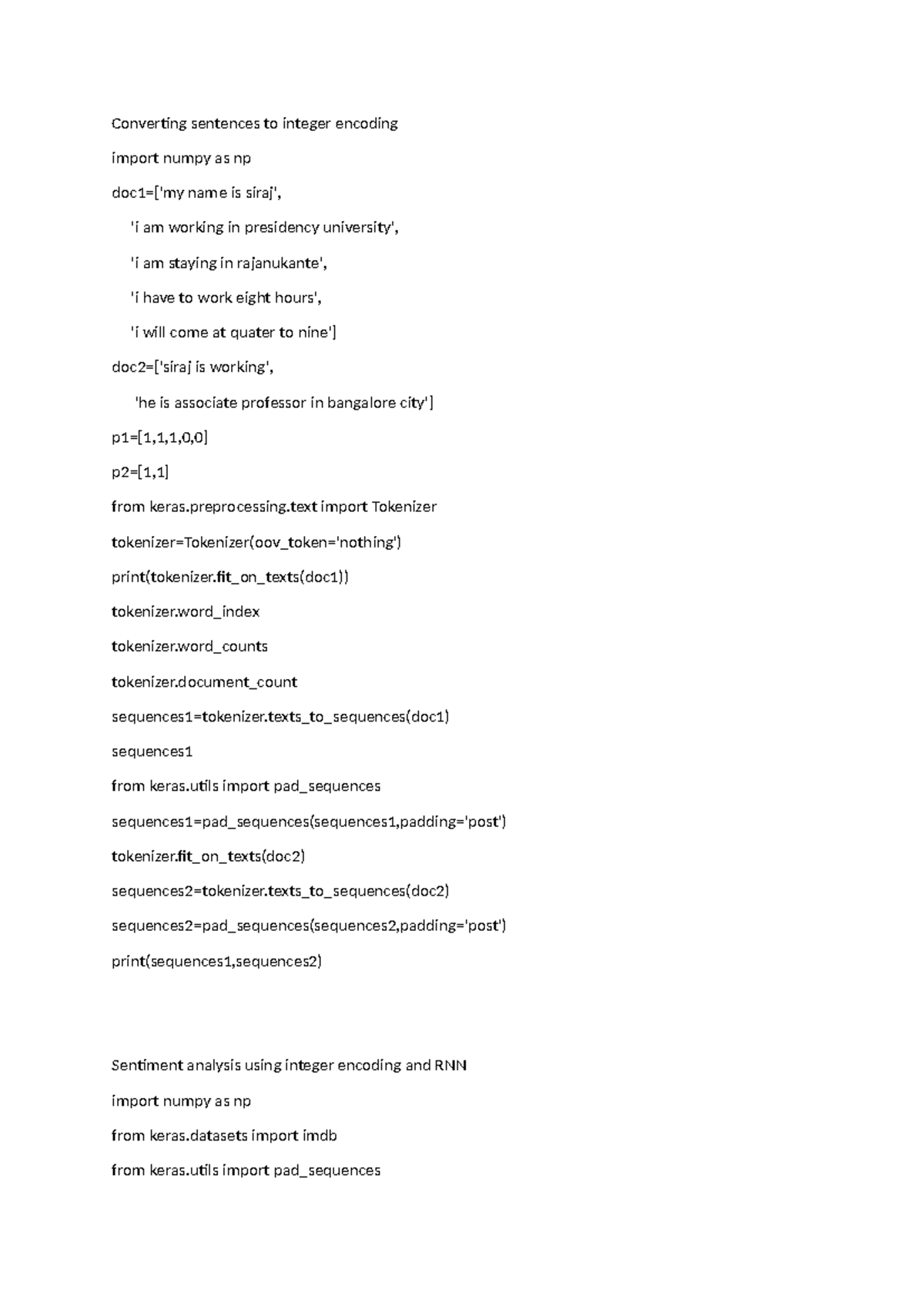 Converting sentences to integer encoding

import numpy as np

doc1=['my name is siraj',

'i am working in presidency university',

'i am staying in rajanukante',

'i have to work eight hours',

'i will come at quater to nine']

doc2=['siraj is working',

'he is associate professor in bangalore city']

p1=[1,1,1,0,0]

p2=[1,1]

from keras.preprocessing.text import Tokenizer

tokenizer=Tokenizer(oov_token='nothing')

print(tokenizer.fit_on_texts(doc1))

tokenizer.word_index

tokenizer.word_counts

tokenizer.document_count

sequences1=tokenizer.texts_to_sequences(doc1)

sequences1

from keras.utils import pad_sequences

sequences1=pad_sequences(sequences1,padding='post')

tokenizer.fit_on_texts(doc2)

sequences2=tokenizer.texts_to_sequences(doc2)

sequences2=pad_sequences(sequences2,padding='post')

print(sequences1,sequences2)

Sentiment analysis using integer encoding and RNN

import numpy as np

from keras.datasets import imdb

from keras.utils import pad_sequences